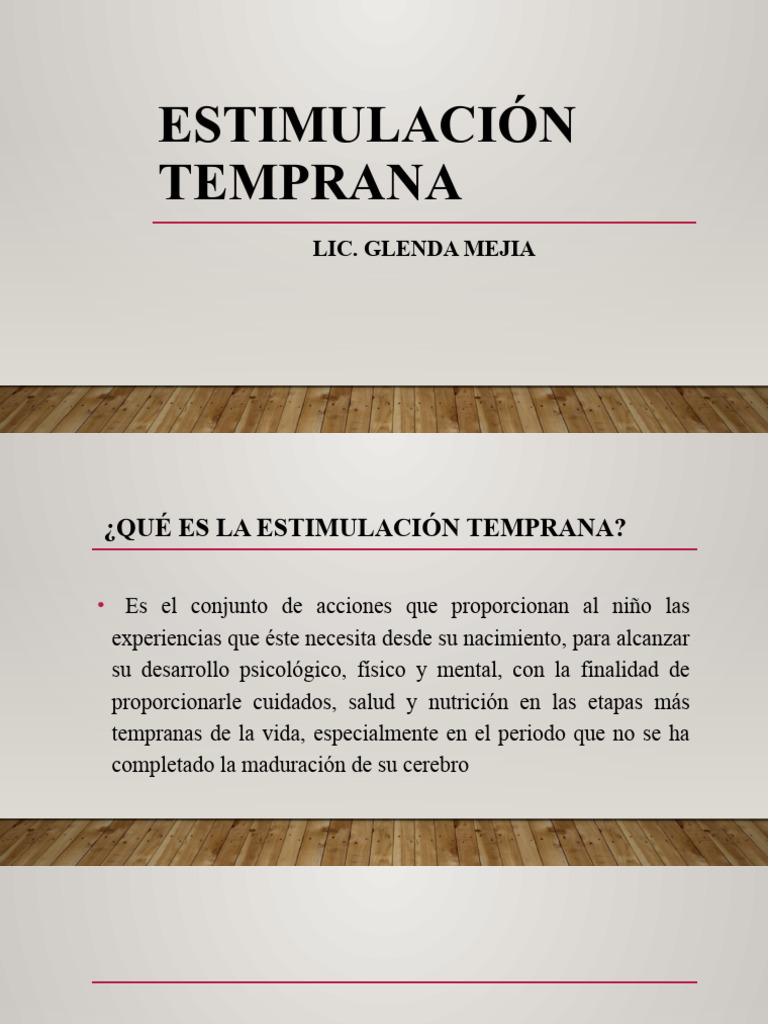 ESTIMULACIÓN TEMPRANA

LIC. GLENDA MEJIA

¿QUÉ ES LA ESTIMULACIÓN TEMPRANA?

• Es el conjunto de acciones que proporcionan al niño las experiencias que éste necesita desde su nacimiento, para alcanzar su desarrollo psicológico, físico y mental, con la finalidad de proporcionarle cuidados, salud y nutrición en las etapas más tempranas de la vida, especialmente en el periodo que no se ha completado la maduración de su cerebro